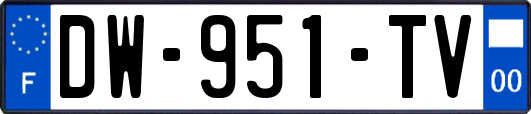 F

DW-951-TV

00